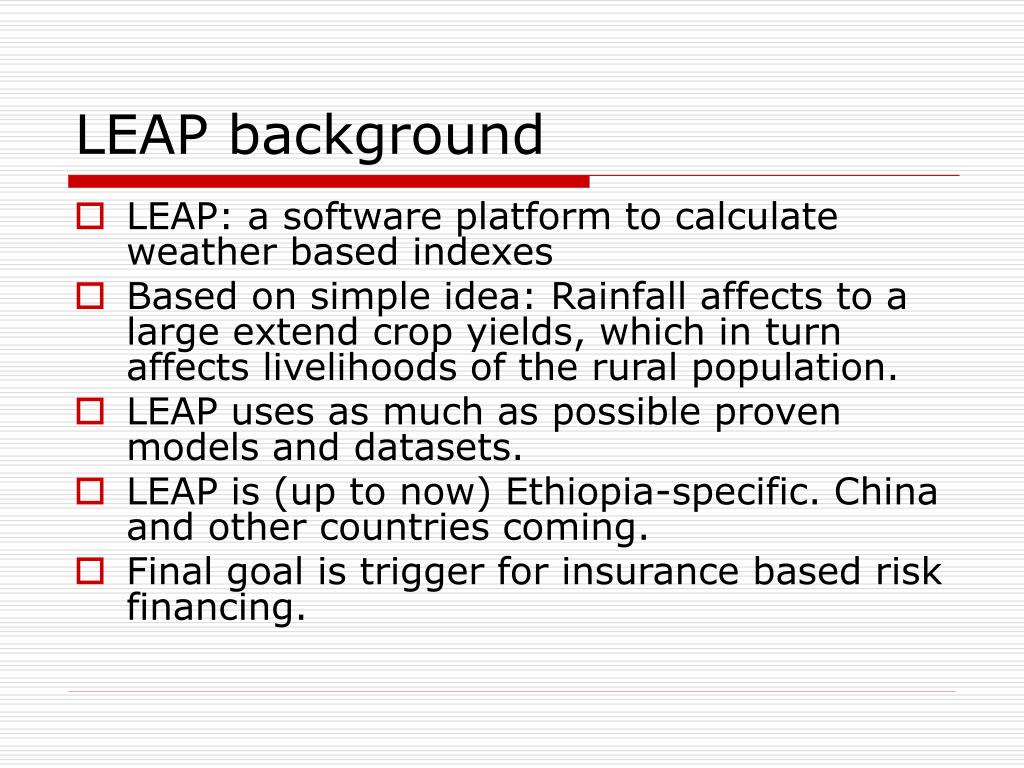 LEAP background

LEAP: a software platform to calculate weather based indexes

Based on simple idea: Rainfall affects to a large extend crop yields, which in turn affects livelihoods of the rural population.

LEAP uses as much as possible proven models and datasets.

LEAP is (up to now) Ethiopia-specific. China and other countries coming.

Final goal is trigger for insurance based risk financing.